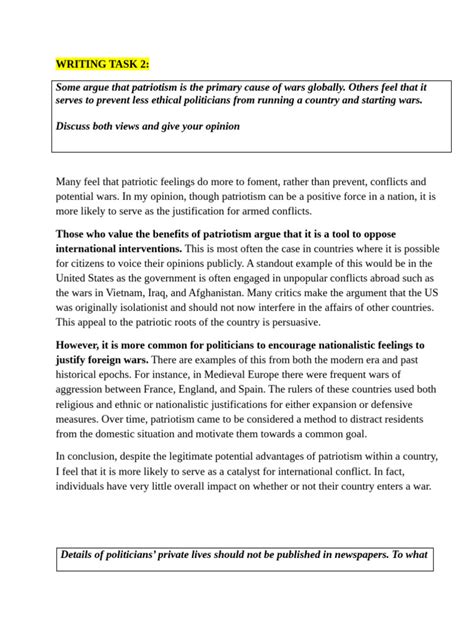 WRITING TASK 2:

Some argue that patriotism is the primary cause of wars globally. Others feel that it serves to prevent less ethical politicians from running a country and starting wars.

Discuss both views and give your opinion

Many feel that patriotic feelings do more to foment, rather than prevent, conflicts and potential wars. In my opinion, though patriotism can be a positive force in a nation, it is more likely to serve as the justification for armed conflicts.

Those who value the benefits of patriotism argue that it is a tool to oppose international interventions. This is most often the case in countries where it is possible for citizens to voice their opinions publicly. A standout example of this would be in the United States as the government is often engaged in unpopular conflicts abroad such as the wars in Vietnam, Iraq, and Afghanistan. Many critics make the argument that the US was originally isolationist and should not now interfere in the affairs of other countries. This appeal to the patriotic roots of the country is persuasive.

However, it is more common for politicians to encourage nationalistic feelings to justify foreign wars. There are examples of this from both the modern era and past historical epochs. For instance, in Medieval Europe there were frequent wars of aggression between France, England, and Spain. The rulers of these countries used both religious and ethnic or nationalistic justifications for either expansion or defensive measures. Over time, patriotism came to be considered a method to distract residents from the domestic situation and motivate them towards a common goal.

In conclusion, despite the legitimate potential advantages of patriotism within a country, I feel that it is more likely to serve as a catalyst for international conflict. In fact, individuals have very little overall impact on whether or not their country enters a war.

Details of politicians' private lives should not be published in newspapers. To what